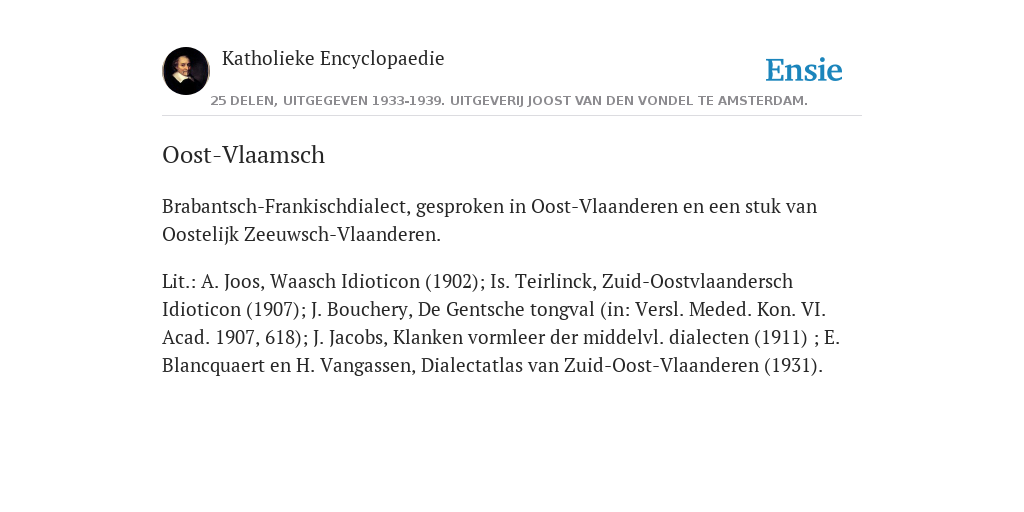 Katholieke Encyclopaedie

Ensie

25 DELEN, UITGEGEVEN 1933-1939. UITGEVERIJ JOOST VAN DEN VONDEL TE AMSTERDAM.

Oost-Vlaamsch

Brabantsch-Frankischdialect, gesproken in Oost-Vlaanderen en een stuk van Oostelijk Zeeuwsch-Vlaanderen.

Lit.: A. Joos, Waasch Idioticon (1902); Is. Teirlinck, Zuid-Oostvlaandersch Idioticon (1907); J. Bouchery, De Gentsche tongval (in: Versl. Meded. Kon. VI. Acad. 1907, 618); J. Jacobs, Klanken vormleer der middelvl. dialecten (1911) ; E. Blancquaert en H. Vangassen, Dialectatlas van Zuid-Oost-Vlaanderen (1931).